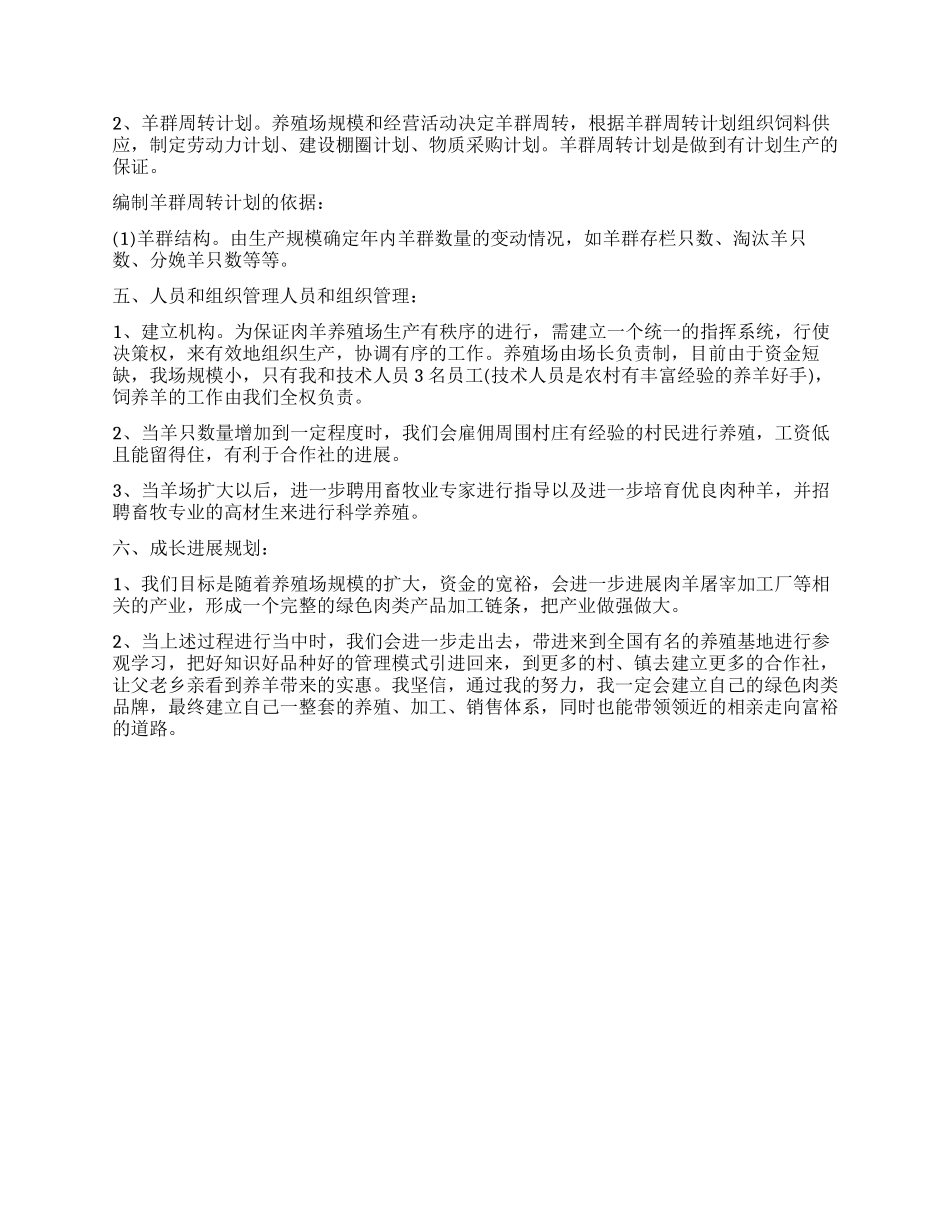 2、羊群周转计划。养殖场规模和经营活动决定羊群周转，根据羊群周转计划组织饲料供应，制定劳动力计划、建设棚圈计划、物质采购计划。羊群周转计划是做到有计划生产的保证。

编制羊群周转计划的依据：

(1)羊群结构。由生产规模确定年内羊群数量的变动情况，如羊群存栏只数、淘汰羊只数、分娩羊只数等等。

五、人员和组织管理人员和组织管理：

1、建立机构。为保证肉羊养殖场生产有秩序的进行，需建立一个统一的指挥系统，行使决策权，来有效地组织生产，协调有序的工作。养殖场由场长负责制，目前由于资金短缺，我场规模小，只有我和技术人员 3 名员工(技术人员是农村有丰富经验的养羊好手)，饲养羊的工作由我们全权负责。

2、当羊只数量增加到一定程度时，我们会雇佣周围村庄有经验的村民进行养殖，工资低且能留得住，有利于合作社的进展。

3、当羊场扩大以后，进一步聘用畜牧业专家进行指导以及进一步培育优良肉种羊，并招聘畜牧专业的高材生来进行科学养殖。

六、成长进展规划：

1、我们目标是随着养殖场规模的扩大，资金的宽裕，会进一步进展肉羊屠宰加工厂等相关的产业，形成一个完整的绿色肉类产品加工链条，把产业做强做大。

2、当上述过程进行当中时，我们会进一步走出去，带进来到全国有名的养殖基地进行参观学习，把好知识好品种好的管理模式引进回来，到更多的村、镇去建立更多的合作社，让父老乡亲看到养羊带来的实惠。我坚信，通过我的努力，我一定会建立自己的绿色肉类品牌，最终建立自己一整套的养殖、加工、销售体系，同时也能带领领近的相亲走向富裕的道路。